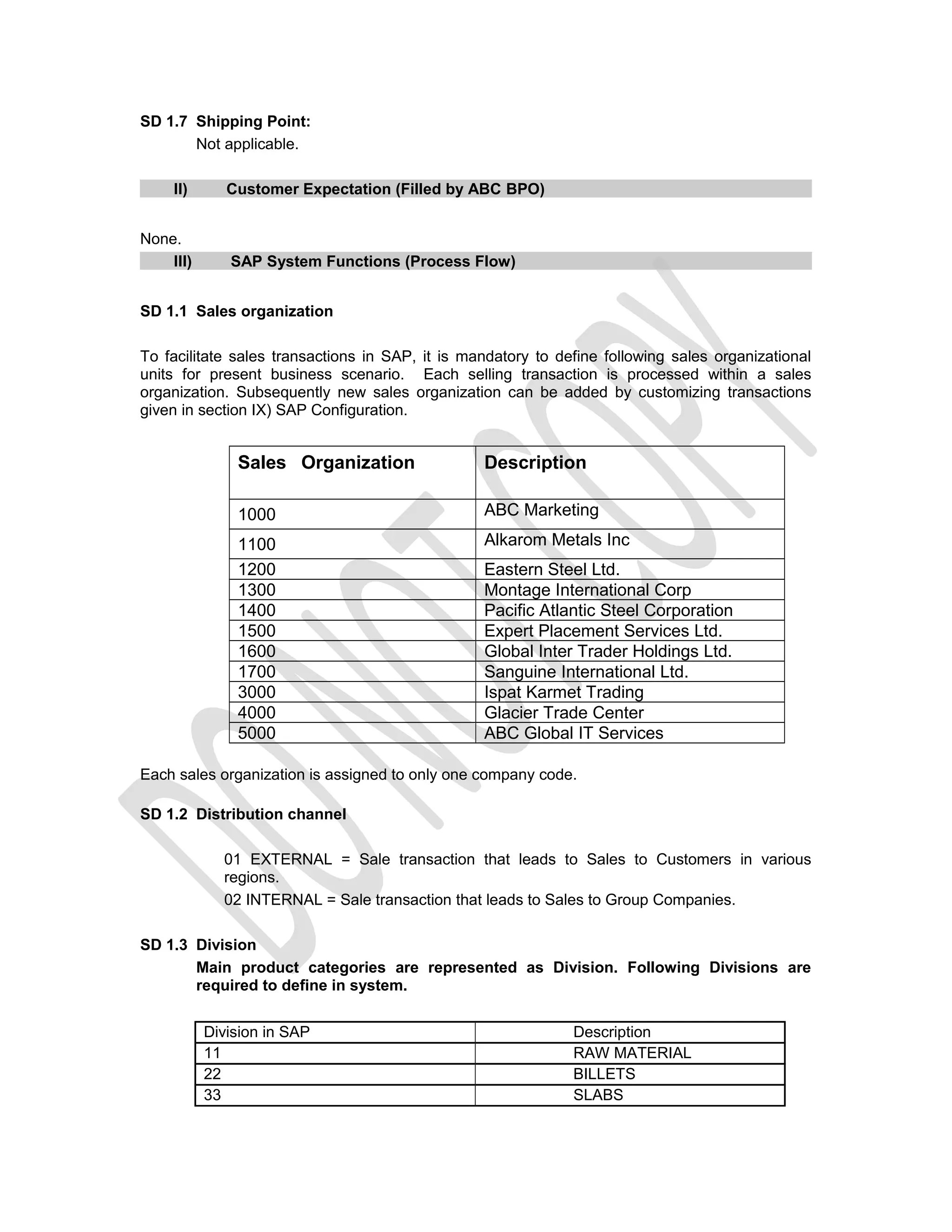 SD 1.7 Shipping Point:

Not applicable.

II) Customer Expectation (Filled by ABC BPO)

None.

III) SAP System Functions (Process Flow)

SD 1.1 Sales organization

To facilitate sales transactions in SAP, it is mandatory to define following sales organizational units for present business scenario. Each selling transaction is processed within a sales organization. Subsequently new sales organization can be added by customizing transactions given in section IX) SAP Configuration.

| Sales Organization | Description |
|---|---|
| 1000 | ABC Marketing |
| 1100 | Alkarom Metals Inc |
| 1200 | Eastern Steel Ltd. |
| 1300 | Montage International Corp |
| 1400 | Pacific Atlantic Steel Corporation |
| 1500 | Expert Placement Services Ltd. |
| 1600 | Global Inter Trader Holdings Ltd. |
| 1700 | Sanguine International Ltd. |
| 3000 | Ispat Karmet Trading |
| 4000 | Glacier Trade Center |
| 5000 | ABC Global IT Services |

Each sales organization is assigned to only one company code.

SD 1.2 Distribution channel

01 EXTERNAL = Sale transaction that leads to Sales to Customers in various regions.

02 INTERNAL = Sale transaction that leads to Sales to Group Companies.

SD 1.3 Division

Main product categories are represented as Division. Following Divisions are required to define in system.

| Division in SAP | Description |
|---|---|
| 11 | RAW MATERIAL |
| 22 | BILLETS |
| 33 | SLABS |

DO NOT COPY